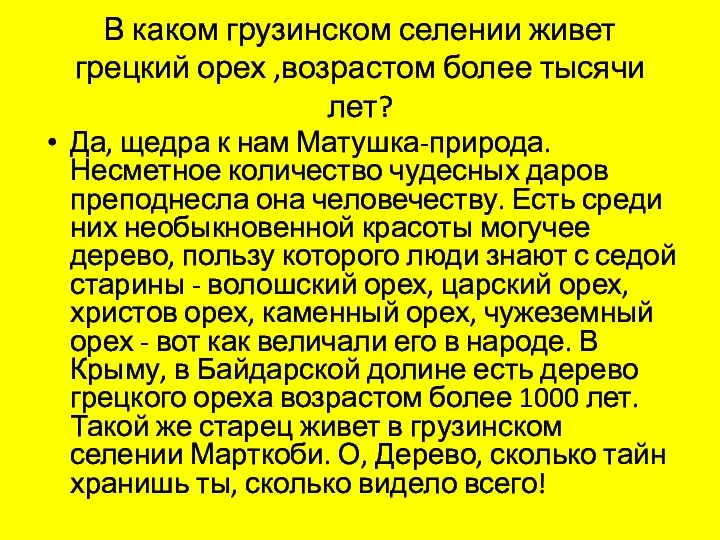 В каком грузинском селении живет грецкий орех ,возрастом более тысячи лет?

• Да, щедра к нам Матушка-природа. Несметное количество чудесных даров преподнесла она человечеству. Есть среди них необыкновенной красоты могучее дерево, пользу которого люди знают с седой старины - волошский орех, царский орех, христов орех, каменный орех, чужеземный орех - вот как величали его в народе. В Крыму, в Байдарской долине есть дерево грецкого ореха возрастом более 1000 лет. Такой же старец живет в грузинском селении Марткоби. О, Дерево, сколько тайн хранишь ты, сколько видело всего!